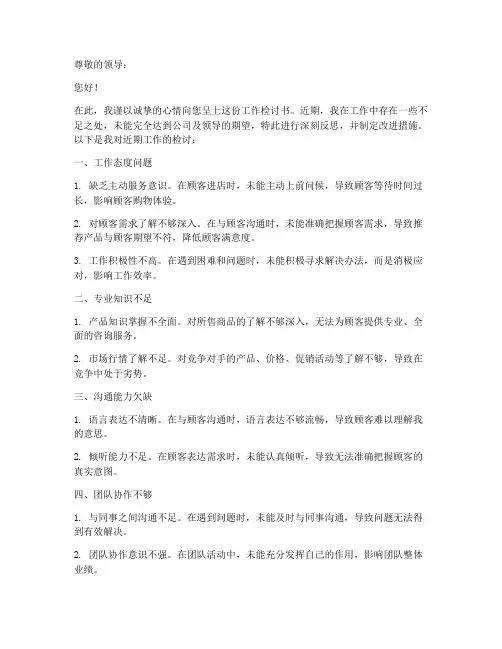 尊敬的领导：

您好！

在此，我谨以诚挚的心情向您呈上这份工作检讨书。近期，我在工作中存在一些不足之处，未能完全达到公司及领导的期望，特此进行深刻反思，并制定改进措施。以下是我对近期工作的检讨：

一、工作态度问题

1. 缺乏主动服务意识。在顾客进店时，未能主动上前问候，导致顾客等待时间过长，影响顾客购物体验。

2. 对顾客需求了解不够深入。在与顾客沟通时，未能准确把握顾客需求，导致推荐产品与顾客期望不符，降低顾客满意度。

3. 工作积极性不高。在遇到困难和问题时，未能积极寻求解决办法，而是消极应对，影响工作效率。

二、专业知识不足

1. 产品知识掌握不全面。对所售商品的了解不够深入，无法为顾客提供专业、全面的咨询服务。

2. 市场行情了解不足。对竞争对手的产品、价格、促销活动等了解不够，导致在竞争中处于劣势。

三、沟通能力欠缺

1. 语言表达不清晰。在与顾客沟通时，语言表达不够流畅，导致顾客难以理解我的意思。

2. 倾听能力不足。在顾客表达需求时，未能认真倾听，导致无法准确把握顾客的真实意图。

四、团队协作不够

1. 与同事之间沟通不足。在遇到问题时，未能及时与同事沟通，导致问题无法得到有效解决。

2. 团队协作意识不强。在团队活动中，未能充分发挥自己的作用，影响团队整体业绩。